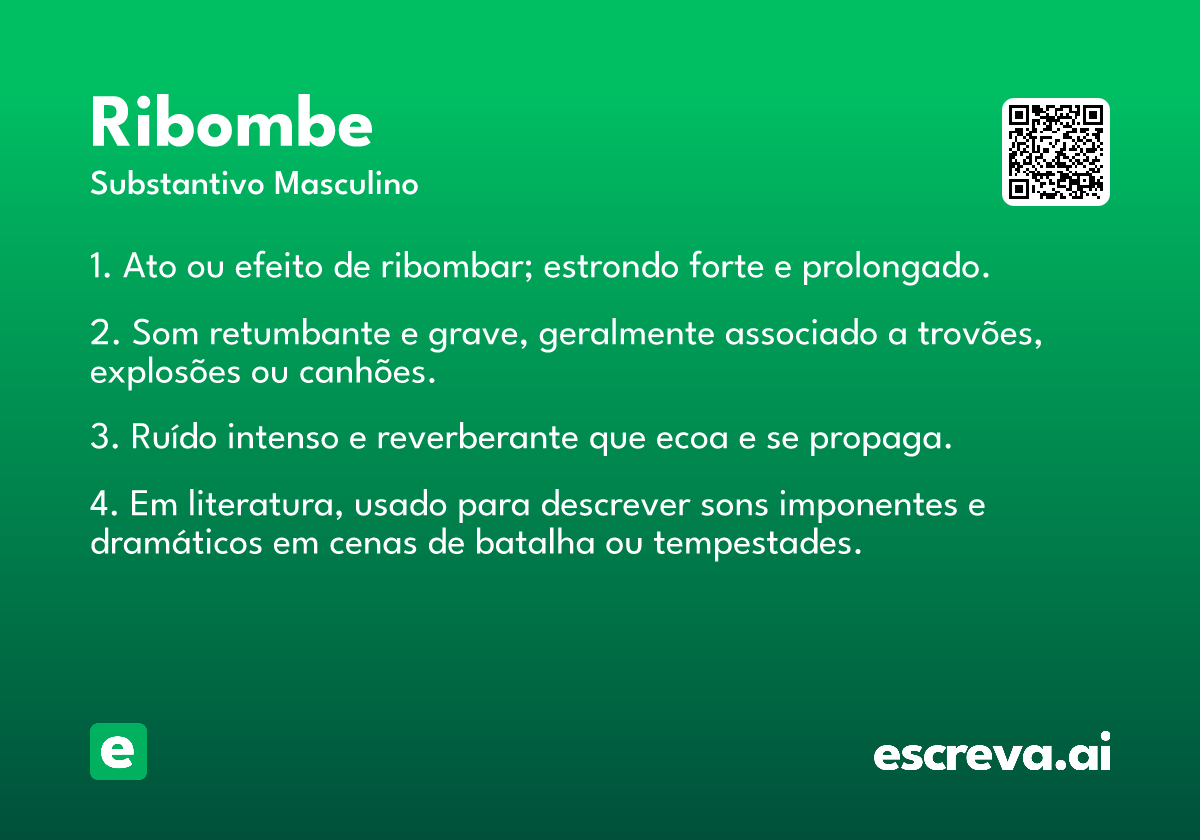 Ribombe

Substantivo Masculino

1. Ato ou efeito de ribombar; estrondo forte e prolongado.

2. Som retumbante e grave, geralmente associado a trovões, explosões ou canhões.

3. Ruído intenso e reverberante que ecoa e se propaga.

4. Em literatura, usado para descrever sons imponentes e dramáticos em cenas de batalha ou tempestades.

e

escreva.ai